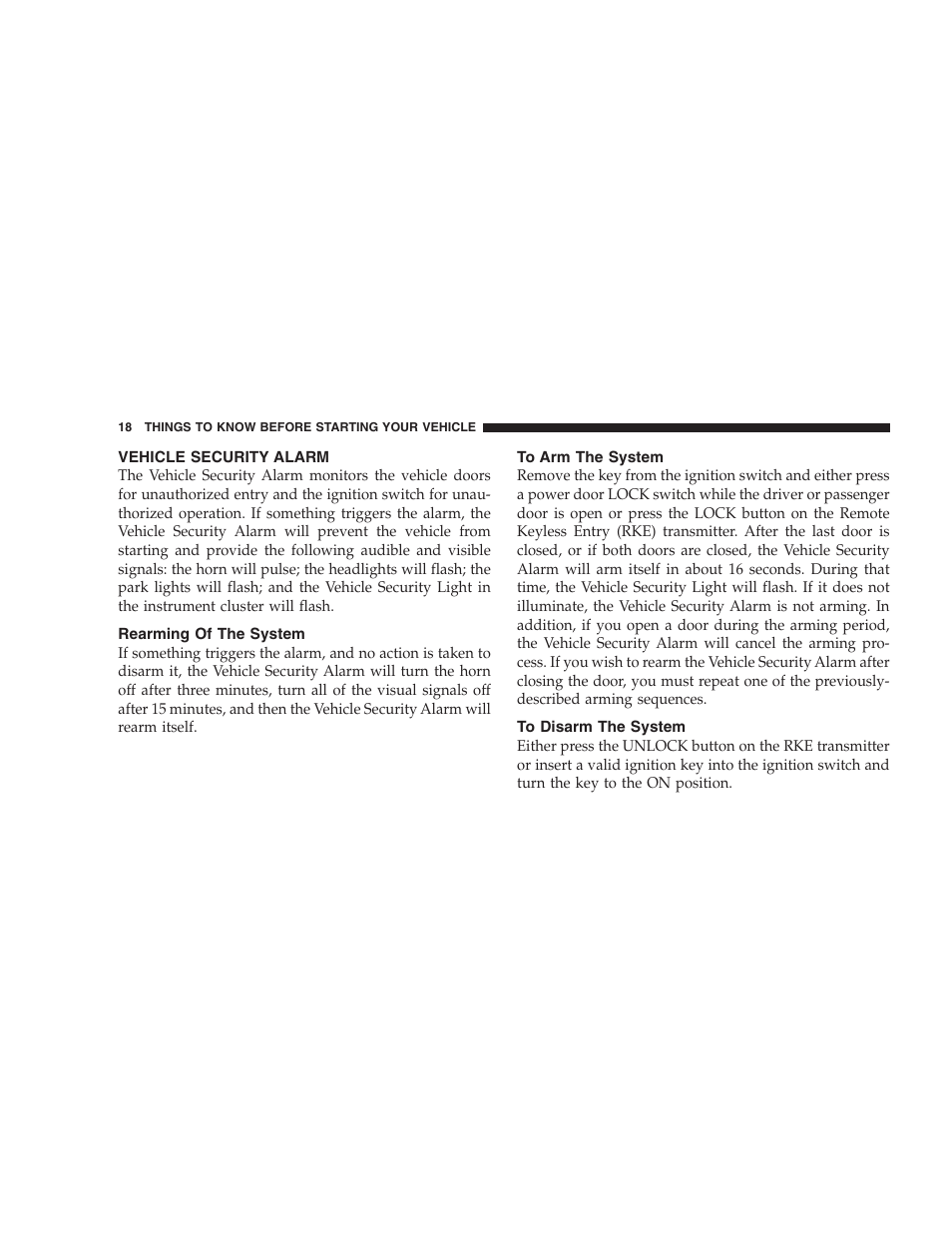 18 THINGS TO KNOW BEFORE STARTING YOUR VEHICLE

VEHICLE SECURITY ALARM

The Vehicle Security Alarm monitors the vehicle doors for unauthorized entry and the ignition switch for unauthorized operation. If something triggers the alarm, the Vehicle Security Alarm will prevent the vehicle from starting and provide the following audible and visible signals: the horn will pulse; the headlights will flash; the park lights will flash; and the Vehicle Security Light in the instrument cluster will flash.

Rearming Of The System

If something triggers the alarm, and no action is taken to disarm it, the Vehicle Security Alarm will turn the horn off after three minutes, turn all of the visual signals off after 15 minutes, and then the Vehicle Security Alarm will rearm itself.

To Arm The System

Remove the key from the ignition switch and either press a power door LOCK switch while the driver or passenger door is open or press the LOCK button on the Remote Keyless Entry (RKE) transmitter. After the last door is closed, or if both doors are closed, the Vehicle Security Alarm will arm itself in about 16 seconds. During that time, the Vehicle Security Light will flash. If it does not illuminate, the Vehicle Security Alarm is not arming. In addition, if you open a door during the arming period, the Vehicle Security Alarm will cancel the arming process. If you wish to rearm the Vehicle Security Alarm after closing the door, you must repeat one of the previously-described arming sequences.

To Disarm The System

Either press the UNLOCK button on the RKE transmitter or insert a valid ignition key into the ignition switch and turn the key to the ON position.